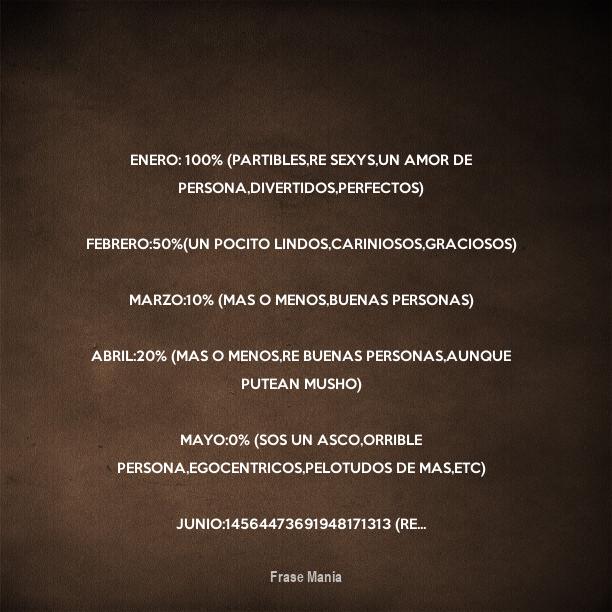 ENERO: 100% (PARTIBLES,RE SEXYS,UN AMOR DE PERSONA,DIVERTIDOS,PERFECTOS)

FEBRERO:50%(UN POCITO LINDOS,CARINIOSOS,GRACIOSOS)

MARZO:10% (MAS O MENOS,BUENAS PERSONAS)

ABRIL:20% (MAS O MENOS,RE BUENAS PERSONAS,AUNQUE PUTEAN MUSHO)

MAYO:0% (SOS UN ASCO,ORRIBLE PERSONA,EGOCENTRICOS,PELOTUDOS DE MAS,ETC)

JUNIO:14564473691948171313 (RE...

Frase Mania